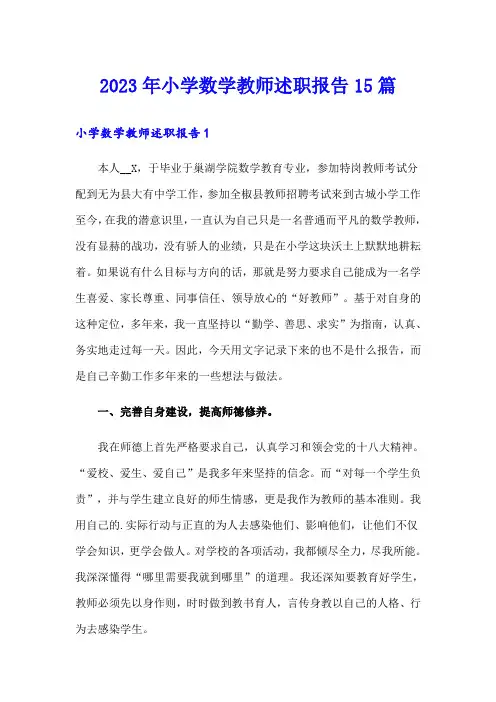 2023年小学数学教师述职报告15篇

小学数学教师述职报告1

本人__X，于毕业于巢湖学院数学教育专业，参加特岗教师考试分配到无为县大有中学工作，参加全椒县教师招聘考试来到古城小学工作至今，在我的潜意识里，一直认为自己只是一名普通而平凡的数学教师，没有显赫的战功，没有骄人的业绩，只是在小学这块沃土上默默地耕耘着。如果说有什么目标与方向的话，那就是努力要求自己能成为一名学生喜爱、家长尊重、同事信任、领导放心的“好教师”。基于对自身的这种定位，多年来，我一直坚持以“勤学、善思、求实”为指南，认真、务实地走过每一天。因此，今天用文字记录下来的也不是什么报告，而是自己辛勤工作多年来的一些想法与做法。

一、完善自身建设，提高师德修养。

我在师德上首先严格要求自己，认真学习和领会党的十八大精神。“爱校、爱生、爱自己”是我多年来坚持的信念。而“对每一个学生负责”，并与学生建立良好的师生情感，更是我作为教师的基本准则。我用自己的.实际行动与正直的为人去感染他们、影响他们，让他们不仅学会知识，更学会做人。对学校的各项活动，我都倾尽全力，尽我所能。我深深懂得“哪里需要我就到哪里”的道理。我还深知要教育好学生，教师必须先以身作则，时时做到教书育人，言传身教以自己的人格、行为去感染学生。